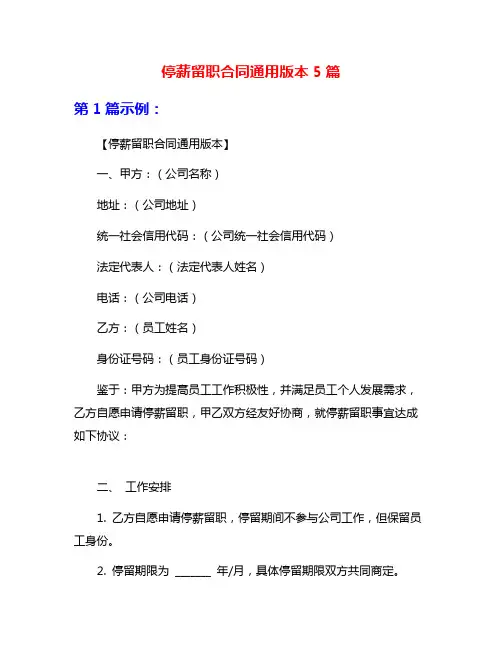 停薪留职合同通用版本 5 篇

第 1 篇示例：

【停薪留职合同通用版本】

一、甲方：（公司名称）

地址：（公司地址）

统一社会信用代码：（公司统一社会信用代码）

法定代表人：（法定代表人姓名）

电话：（公司电话）

乙方：（员工姓名）

身份证号码：（员工身份证号码）

鉴于：甲方为提高员工工作积极性，并满足员工个人发展需求，乙方自愿申请停薪留职，甲乙双方经友好协商，就停薪留职事宜达成如下协议：

二、 工作安排

1. 乙方自愿申请停薪留职，停留期间不参与公司工作，但保留员工身份。

2. 停留期限为 ______ 年/月，具体停留期限双方共同商定。